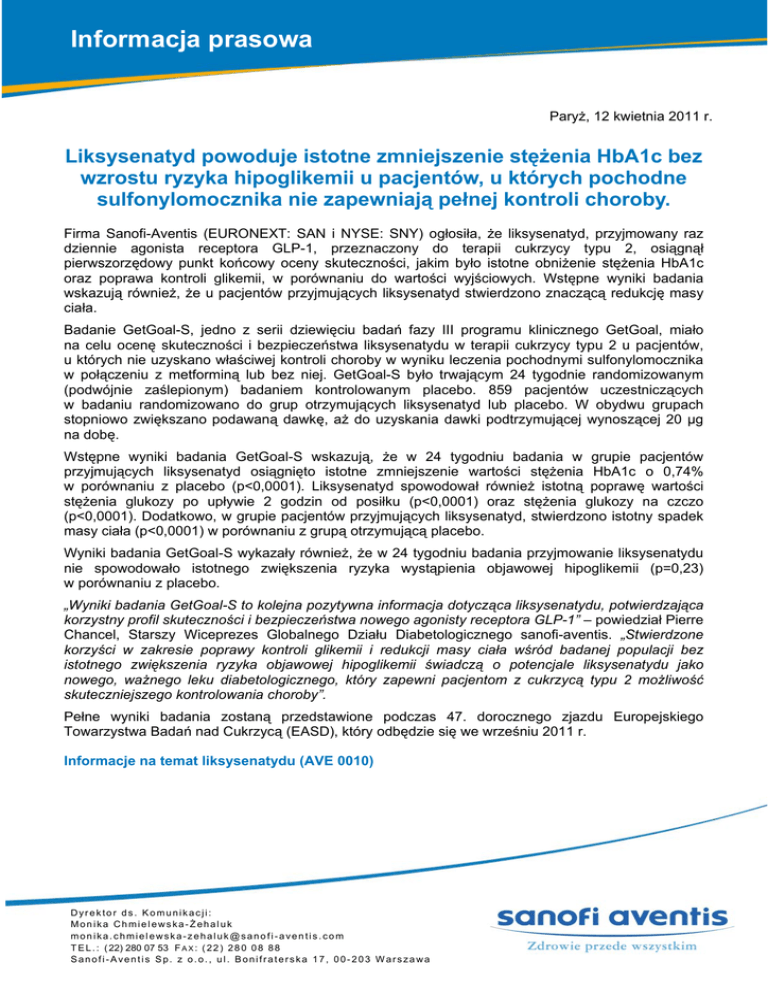 Informacja prasowa

Paryż, 12 kwietnia 2011 r.

Liksysenatyd powoduje istotne zmniejszenie stężenia HbA1c bez wzrostu ryzyka hipoglikemii u pacjentów, u których pochodne sulfonylomocznika nie zapewniają pełnej kontroli choroby.

Firma Sanofi-Aventis (EURONEXT: SAN i NYSE: SNY) ogłosiła, że liksysenatyd, przyjmowany raz dziennie agonista receptora GLP-1, przeznaczony do terapii cukrzycy typu 2, osiągnął pierwszorzędowy punkt końcowy oceny skuteczności, jakim było istotne obniżenie stężenia HbA1c oraz poprawa kontroli glikemii, w porównaniu do wartości wyjściowych. Wstępne wyniki badania wskazują również, że u pacjentów przyjmujących liksysenatyd stwierdzono znaczącą redukcję masy ciała.

Badanie GetGoal-S, jedno z serii dziewięciu badań fazy III programu klinicznego GetGoal, miało na celu ocenę skuteczności i bezpieczeństwa liksysenatydu w terapii cukrzycy typu 2 u pacjentów, u których nie uzyskano właściwej kontroli choroby w wyniku leczenia pochodnymi sulfonylomocznika w połączeniu z metforminą lub bez niej. GetGoal-S było trwającym 24 tygodnie randomizowanym (podwójnie zaślepionym) badaniem kontrolowanym placebo. 859 pacjentów uczestniczących w badaniu randomizowano do grup otrzymujących liksysenatyd lub placebo. W obydwu grupach stopniowo zwiększano podawaną dawkę, aż do uzyskania dawki podtrzymującej wynoszącej 20 µg na dobę.

Wstępne wyniki badania GetGoal-S wskazują, że w 24 tygodniu badania w grupie pacjentów przyjmujących liksysenatyd osiągnięto istotne zmniejszenie wartości stężenia HbA1c o 0,74% w porównaniu z placebo (p<0,0001). Liksysenatyd spowodował również istotną poprawę wartości stężenia glukozy po upływie 2 godzin od posiłku (p<0,0001) oraz stężenia glukozy na czczo (p<0,0001). Dodatkowo, w grupie pacjentów przyjmujących liksysenatyd, stwierdzono istotny spadek masy ciała (p<0,0001) w porównaniu z grupą otrzymującą placebo.

Wyniki badania GetGoal-S wykazały również, że w 24 tygodniu badania przyjmowanie liksysenatydu nie spowodowało istotnego zwiększenia ryzyka wystąpienia objawowej hipoglikemii (p=0,23) w porównaniu z placebo.

„Wyniki badania GetGoal-S to kolejna pozytywna informacja dotycząca liksysenatydu, potwierdzająca korzystny profil skuteczności i bezpieczeństwa nowego agonisty receptora GLP-1” – powiedział Pierre Chancel, Starszy Wiceprezes Globalnego Działu Diabetologicznego sanofi-aventis. „Stwierdzone korzyści w zakresie poprawy kontroli glikemii i redukcji masy ciała wśród badanej populacji bez istotnego zwiększenia ryzyka objawowej hipoglikemii świadczą o potencjale liksysenatydu jako nowego, ważnego leku diabetologicznego, który zapewni pacjentom z cukrzycą typu 2 możliwość skuteczniejszego kontrolowania choroby”.

Pełne wyniki badania zostaną przedstawione podczas 47. dorocznego zjazdu Europejskiego Towarzystwa Badań nad Cukrzycą (EASD), który odbędzie się we wrześniu 2011 r.

Informacje na temat liksysenatydu (AVE 0010)

Dyrektor ds. Komunikacji:
Monika Chmielewska-Żehaluk
monika.chmielewska-zehaluk@sanofi-aventis.com
TEL.: (22) 280 07 53 FAX: (22) 280 08 88
Sanofi-Aventis Sp. z o.o., ul. Bonifraterska 17, 00-203 Warszawa

sanofi aventis
Zdrowie przede wszystkim